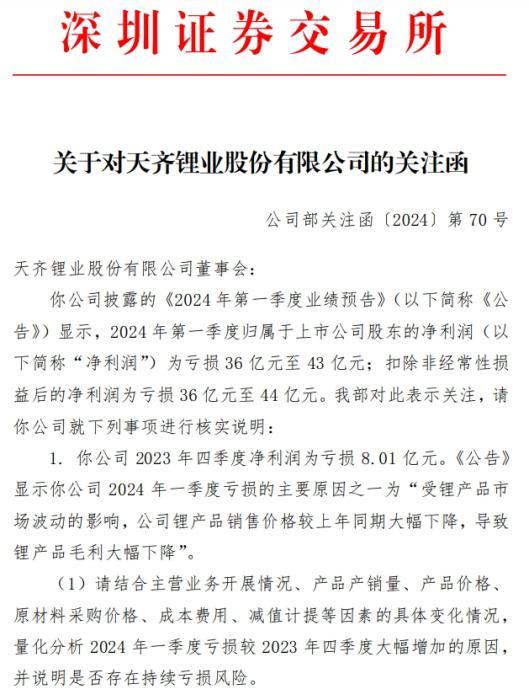 深圳证券交易所

关于对天齐锂业股份有限公司的关注函

公司部关注函〔2024〕第 70 号

天齐锂业股份有限公司董事会：

你公司披露的《2024 年第一季度业绩预告》（以下简称《公告》）显示，2024 年第一季度归属于上市公司股东的净利润（以下简称“净利润”）为亏损 36 亿元至 43 亿元；扣除非经常性损益后的净利润为亏损 36 亿元至 44 亿元。我部对此表示关注，请你公司就下列事项进行核实说明：

1. 你公司 2023 年四季度净利润为亏损 8.01 亿元。《公告》显示你公司 2024 年一季度亏损的主要原因之一为“受锂产品市场波动的影响，公司锂产品销售价格较上年同期大幅下降，导致锂产品毛利大幅下降”。

（1）请结合主营业务开展情况、产品产销量、产品价格、原材料采购价格、成本费用、减值计提等因素的具体变化情况，量化分析 2024 年一季度亏损较 2023 年四季度大幅增加的原因，并说明是否存在持续亏损风险。